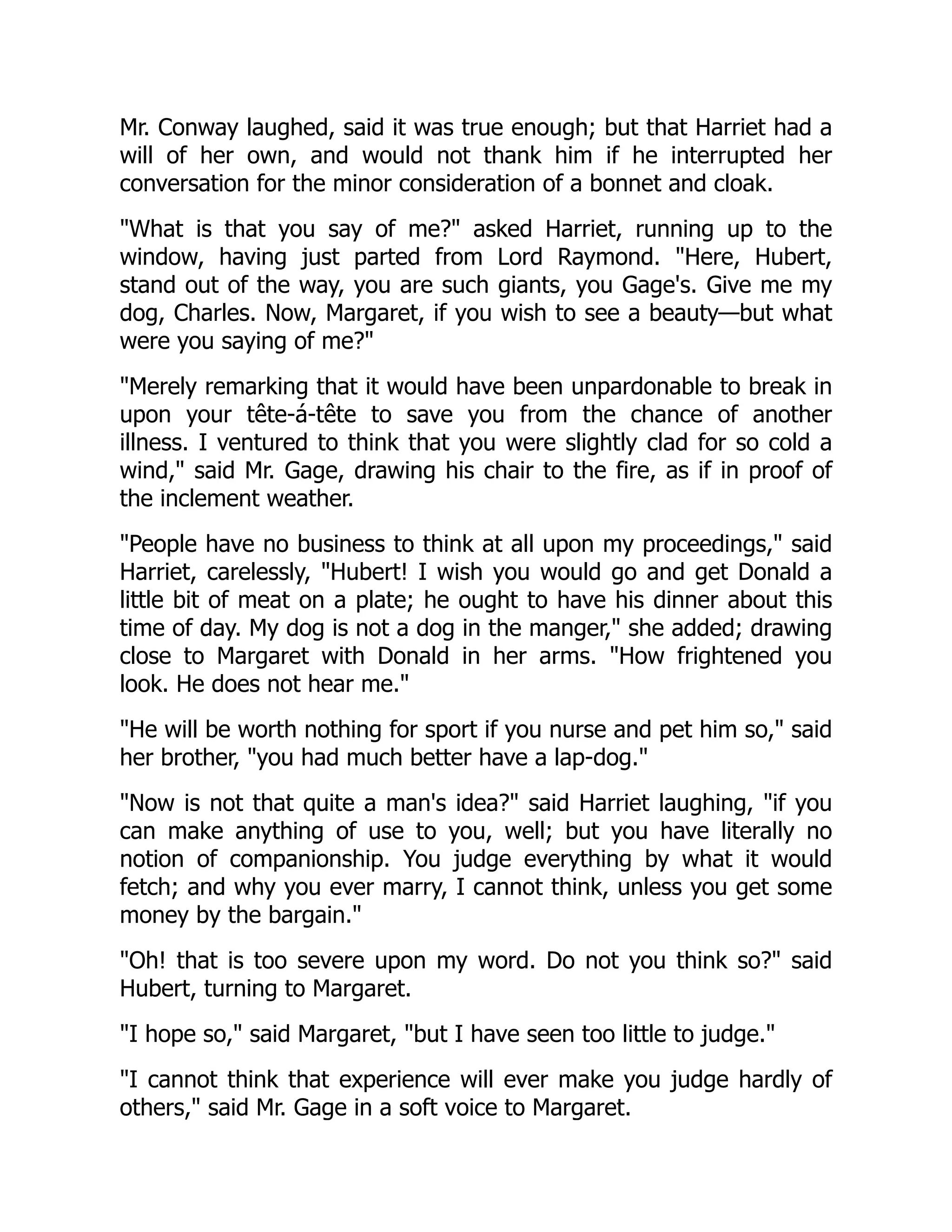 Mr. Conway laughed, said it was true enough; but that Harriet had a will of her own, and would not thank him if he interrupted her conversation for the minor consideration of a bonnet and cloak.

"What is that you say of me?" asked Harriet, running up to the window, having just parted from Lord Raymond. "Here, Hubert, stand out of the way, you are such giants, you Gage's. Give me my dog, Charles. Now, Margaret, if you wish to see a beauty—but what were you saying of me?"

"Merely remarking that it would have been unpardonable to break in upon your tête-á-tête to save you from the chance of another illness. I ventured to think that you were slightly clad for so cold a wind," said Mr. Gage, drawing his chair to the fire, as if in proof of the inclement weather.

"People have no business to think at all upon my proceedings," said Harriet, carelessly, "Hubert! I wish you would go and get Donald a little bit of meat on a plate; he ought to have his dinner about this time of day. My dog is not a dog in the manger," she added; drawing close to Margaret with Donald in her arms. "How frightened you look. He does not hear me."

"He will be worth nothing for sport if you nurse and pet him so," said her brother, "you had much better have a lap-dog."

"Now is not that quite a man's idea?" said Harriet laughing, "if you can make anything of use to you, well; but you have literally no notion of companionship. You judge everything by what it would fetch; and why you ever marry, I cannot think, unless you get some money by the bargain."

"Oh! that is too severe upon my word. Do not you think so?" said Hubert, turning to Margaret.

"I hope so," said Margaret, "but I have seen too little to judge."

"I cannot think that experience will ever make you judge hardly of others," said Mr. Gage in a soft voice to Margaret.